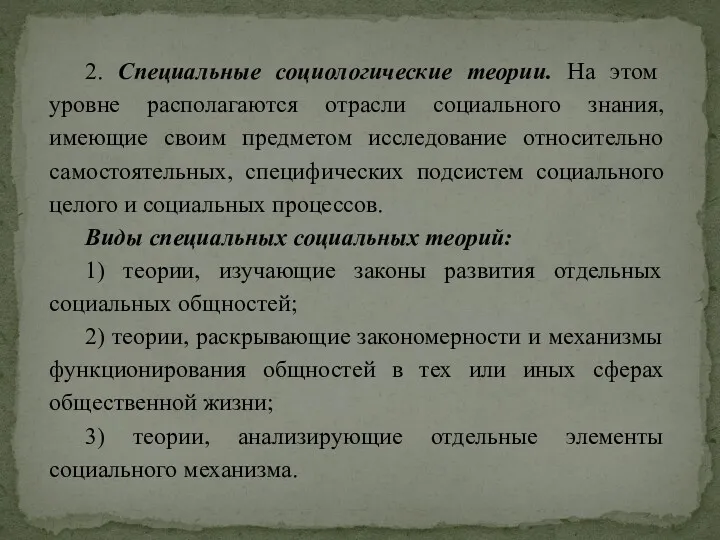 2. Специальные социологические теории. На этом уровне располагаются отрасли социального знания, имеющие своим предметом исследование относительно самостоятельных, специфических подсистем социального целого и социальных процессов.

Виды специальных социальных теорий:

1) теории, изучающие законы развития отдельных социальных общностей;

2) теории, раскрывающие закономерности и механизмы функционирования общностей в тех или иных сферах общественной жизни;

3) теории, анализирующие отдельные элементы социального механизма.